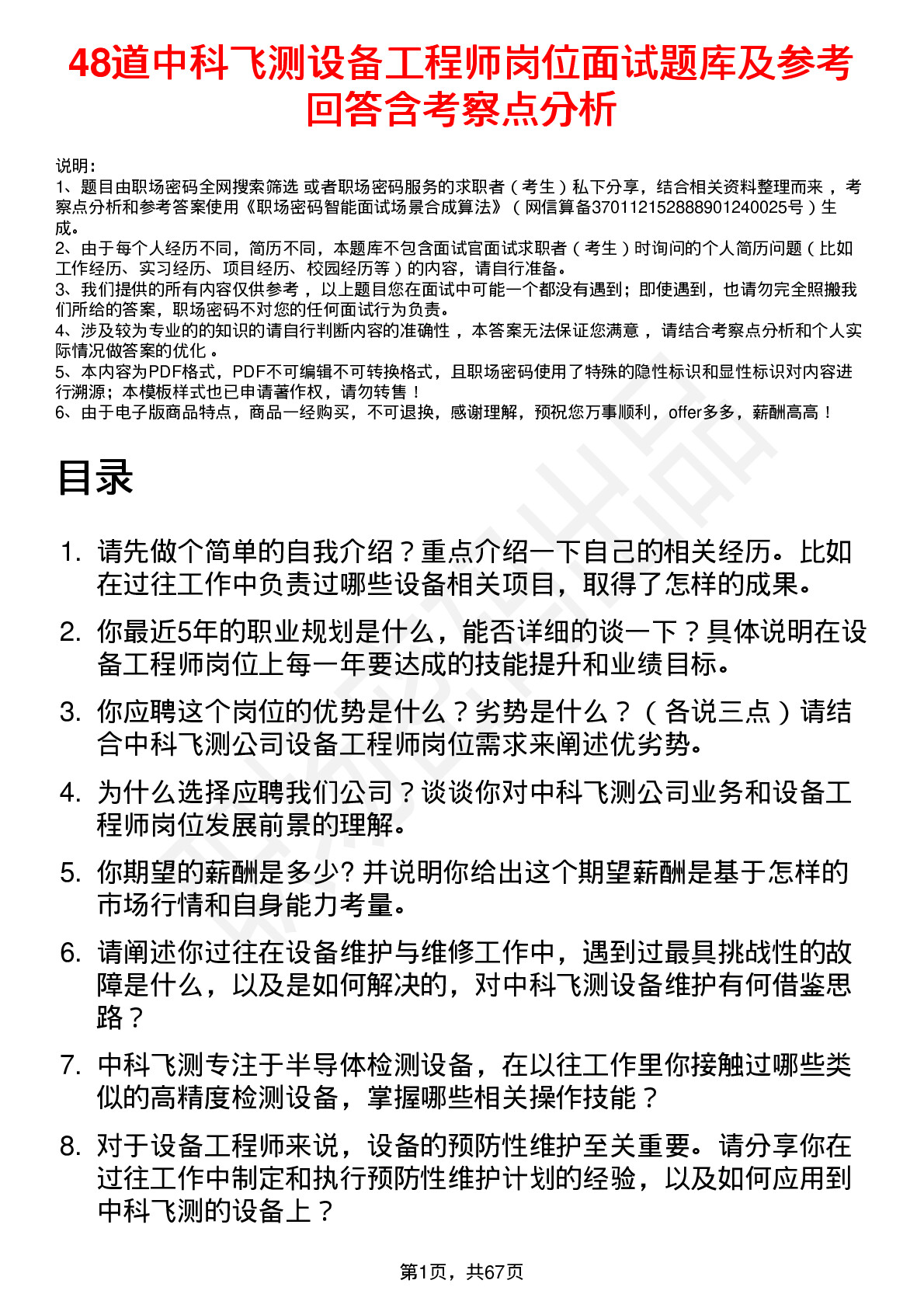 48道中科飞测设备工程师岗位面试题库及参考回答含考察点分析

说明：
1、题目由职场密码全网搜索筛选 或者职场密码服务的求职者（考生）私下分享，结合相关资料整理而来 ，考察点分析和参考答案使用《职场密码智能面试场景合成算法》（网信算备370112152888901240025号）生成。
2、由于每个人经历不同，简历不同，本题库不包含面试官面试求职者（考生）时询问的个人简历问题（比如工作经历、实习经历、项目经历、校园经历等）的内容，请自行准备。
3、我们提供的所有内容仅供参考 ，以上题目您在面试中可能一个都没有遇到；即使遇到，也请勿完全照搬我们所给的答案，职场密码不对您的任何面试行为负责。
4、涉及较为专业的的知识的请自行判断内容的准确性 ，本答案无法保证您满意 ，请结合考察点分析和个人实际情况做答案的优化 。
5、本内容为PDF格式，PDF不可编辑不可转换格式，且职场密码使用了特殊的隐性标识和显性标识对内容进行溯源；本模板样式也已申请著作权，请勿转售！
6、由于电子版商品特点，商品一经购买，不可退换，感谢理解，预祝您万事顺利，offer多多，薪酬高高！

目录

1. 请先做个简单的自我介绍？重点介绍一下自己的相关经历。比如在过往工作中负责过哪些设备相关项目，取得了怎样的成果。
2. 你最近5年的职业规划是什么，能否详细的谈一下？具体说明在设备工程师岗位上每一年要达成的技能提升和业绩目标。
3. 你应聘这个岗位的优势是什么？劣势是什么？（各说三点）请结合中科飞测公司设备工程师岗位需求来阐述优劣势。
4. 为什么选择应聘我们公司？谈谈你对中科飞测公司业务和设备工程师岗位发展前景的理解。
5. 你期望的薪酬是多少? 并说明你给出这个期望薪酬是基于怎样的市场行情和自身能力考量。
6. 请阐述你过往在设备维护与维修工作中，遇到过最具挑战性的故障是什么，以及是如何解决的，对中科飞测设备维护有何借鉴思路？
7. 中科飞测专注于半导体检测设备，在以往工作里你接触过哪些类似的高精度检测设备，掌握哪些相关操作技能？
8. 对于设备工程师来说，设备的预防性维护至关重要。请分享你在过往工作中制定和执行预防性维护计划的经验，以及如何应用到中科飞测的设备上？

第1页，共67页